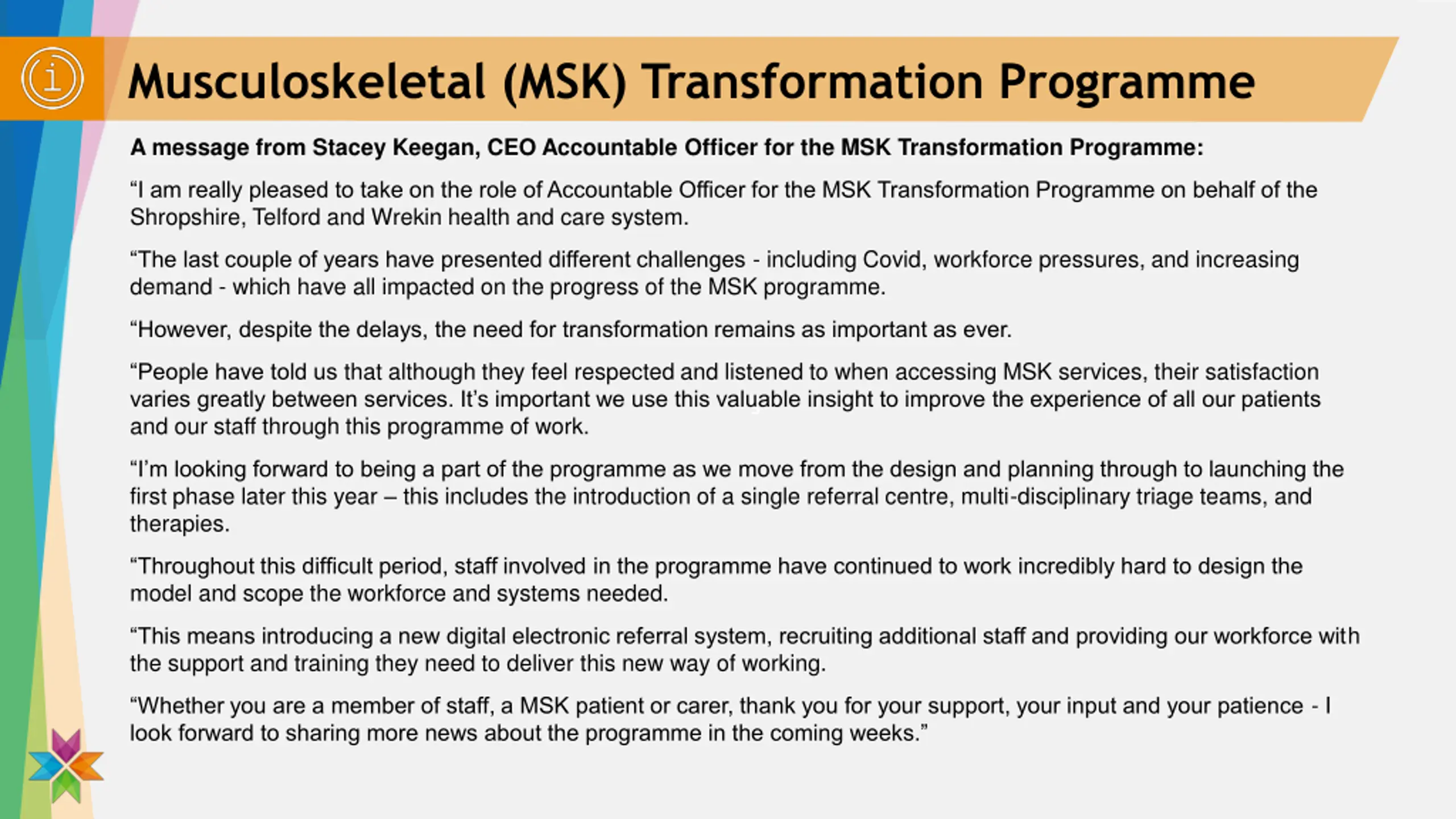 Musculoskeletal (MSK) Transformation Programme

A message from Stacey Keegan, CEO Accountable Officer for the MSK Transformation Programme:

"I am really pleased to take on the role of Accountable Officer for the MSK Transformation Programme on behalf of the Shropshire, Telford and Wrekin health and care system.

"The last couple of years have presented different challenges - including Covid, workforce pressures, and increasing demand - which have all impacted on the progress of the MSK programme.

"However, despite the delays, the need for transformation remains as important as ever.

"People have told us that although they feel respected and listened to when accessing MSK services, their satisfaction varies greatly between services. It's important we use this valuable insight to improve the experience of all our patients and our staff through this programme of work.

"I'm looking forward to being a part of the programme as we move from the design and planning through to launching the first phase later this year – this includes the introduction of a single referral centre, multi-disciplinary triage teams, and therapies.

"Throughout this difficult period, staff involved in the programme have continued to work incredibly hard to design the model and scope the workforce and systems needed.

"This means introducing a new digital electronic referral system, recruiting additional staff and providing our workforce with the support and training they need to deliver this new way of working.

"Whether you are a member of staff, a MSK patient or carer, thank you for your support, your input and your patience - I look forward to sharing more news about the programme in the coming weeks."